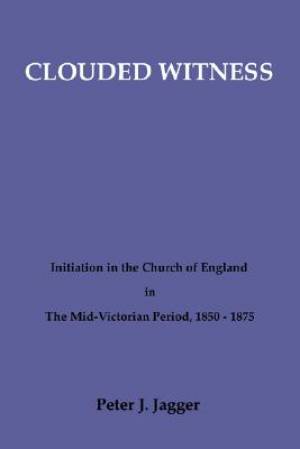 CLOUDED WITNESS

Initiation in the Church of England

in

The Mid-Victorian Period, 1850 - 1875

Peter J. Jagger